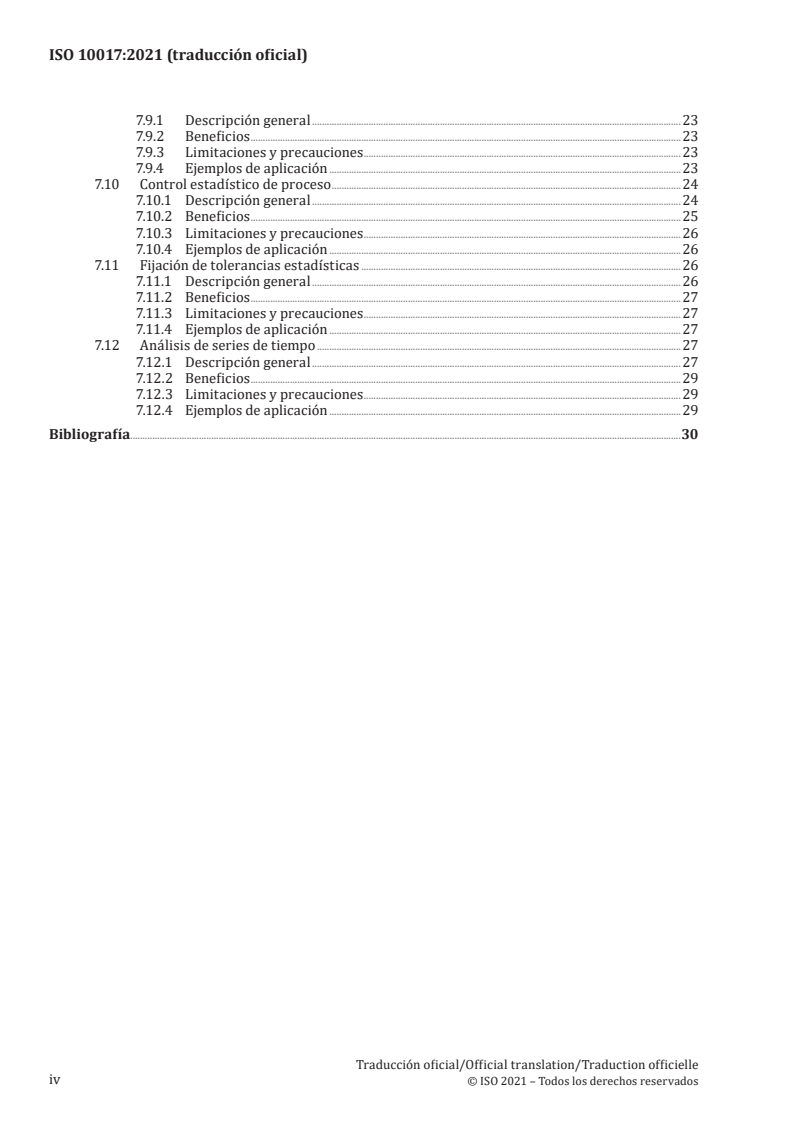 ISO 10017:2021 (traducción oficial)

7.9.1 Descripción general 23
7.9.2 Beneficios 23
7.9.3 Limitaciones y precauciones 23
7.9.4 Ejemplos de aplicación 23
7.10 Control estadístico de proceso 24
7.10.1 Descripción general 24
7.10.2 Beneficios 25
7.10.3 Limitaciones y precauciones 26
7.10.4 Ejemplos de aplicación 26
7.11 Fijación de tolerancias estadísticas 26
7.11.1 Descripción general 26
7.11.2 Beneficios 27
7.11.3 Limitaciones y precauciones 27
7.11.4 Ejemplos de aplicación 27
7.12 Análisis de series de tiempo 27
7.12.1 Descripción general 27
7.12.2 Beneficios 29
7.12.3 Limitaciones y precauciones 29
7.12.4 Ejemplos de aplicación 29
Bibliografía 30

iv

Traducción oficial/Official translation/Traduction officielle
© ISO 2021 – Todos los derechos reservados